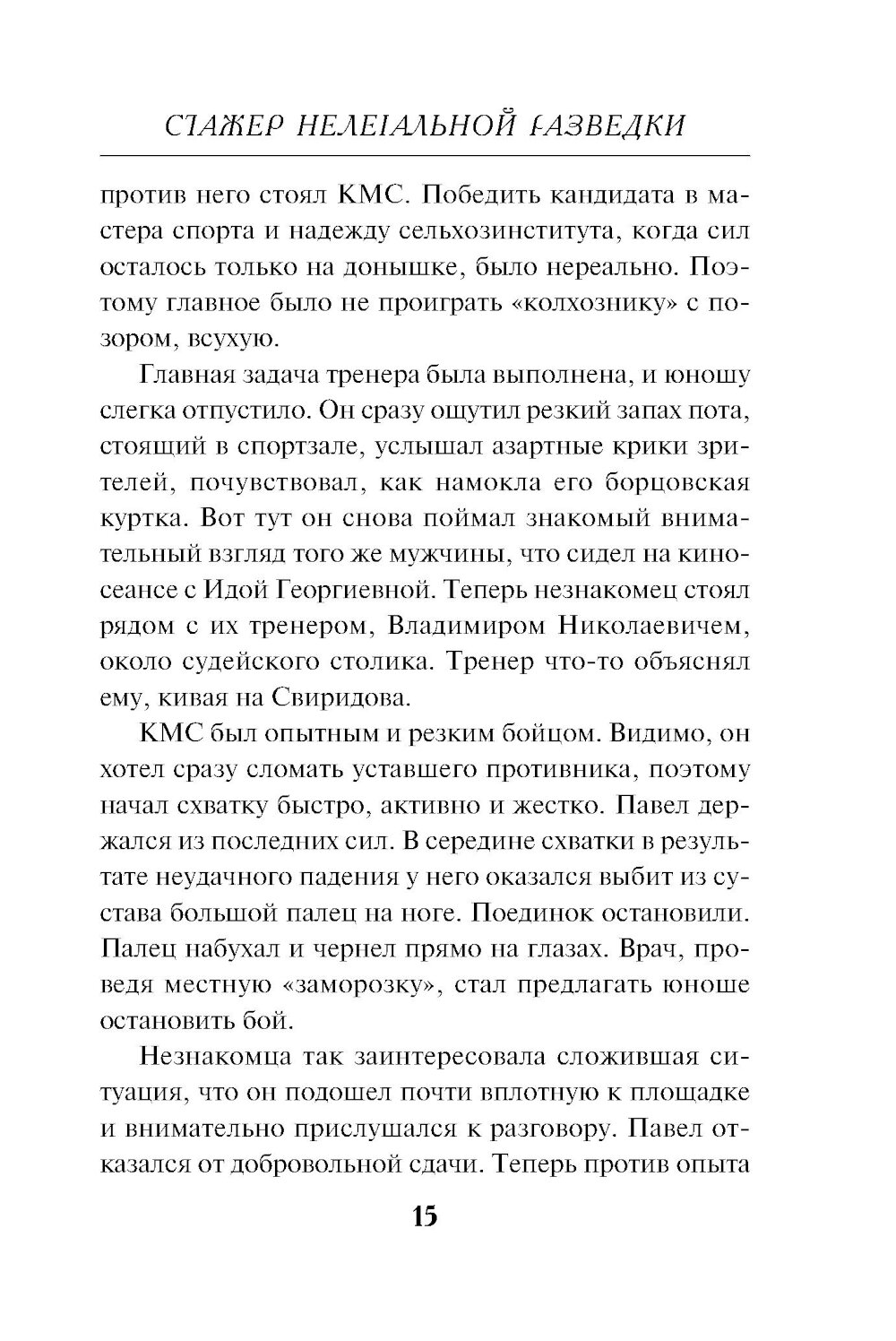 СТАЖЕР НЕЛЕГАЛЬНОЙ РАЗВЕДКИ

против него стоял КМС. Победить кандидата в мастера спорта и надежду сельхозинститута, когда сил осталось только на донышке, было нереально. Поэтому главное было не проиграть «колхознику» с позором, всухую.

Главная задача тренера была выполнена, и юношу слегка отпустило. Он сразу ощутил резкий запах пота, стоящий в спортзале, услышал азартные крики зрителей, почувствовал, как намокла его борцовская куртка. Вот тут он снова поймал знакомый внимательный взгляд того же мужчины, что сидел на киносеансе с Идой Георгиевной. Теперь незнакомец стоял рядом с их тренером, Владимиром Николаевичем, около судейского столика. Тренер что-то объяснял ему, кивая на Свиридова.

КМС был опытным и резким бойцом. Видимо, он хотел сразу сломать уставшего противника, поэтому начал схватку быстро, активно и жестко. Павел держался из последних сил. В середине схватки в результате неудачного падения у него оказался выбит из сустава большой палец на ноге. Поединок остановили. Палец набухал и чернел прямо на глазах. Врач, проведя местную «заморозку», стал предлагать юноше остановить бой.

Незнакомца так заинтересовала сложившая ситуация, что он подошел почти вплотную к площадке и внимательно прислушался к разговору. Павел отказался от добровольной сдачи. Теперь против опыта

15